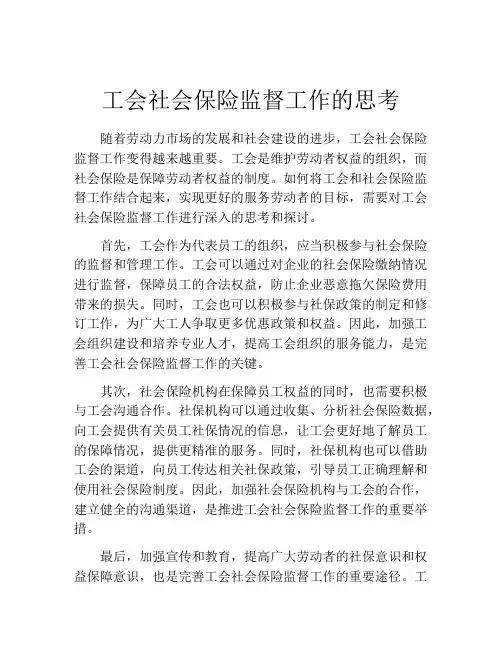 工会社会保险监督工作的思考

随着劳动力市场的发展和社会建设的进步，工会社会保险监督工作变得越来越重要。工会是维护劳动者权益的组织，而社会保险是保障劳动者权益的制度。如何将工会和社会保险监督工作结合起来，实现更好的服务劳动者的目标，需要对工会社会保险监督工作进行深入的思考和探讨。

首先，工会作为代表员工的组织，应当积极参与社会保险的监督和管理工作。工会可以通过对企业的社会保险缴纳情况进行监督，保障员工的合法权益，防止企业恶意拖欠保险费用带来的损失。同时，工会也可以积极参与社保政策的制定和修订工作，为广大工人争取更多优惠政策和权益。因此，加强工会组织建设和培养专业人才，提高工会组织的服务能力，是完善工会社会保险监督工作的关键。

其次，社会保险机构在保障员工权益的同时，也需要积极与工会沟通合作。社保机构可以通过收集、分析社会保险数据，向工会提供有关员工社保情况的信息，让工会更好地了解员工的保障情况，提供更精准的服务。同时，社保机构也可以借助工会的渠道，向员工传达相关社保政策，引导员工正确理解和使用社会保险制度。因此，加强社会保险机构与工会的合作，建立健全的沟通渠道，是推进工会社会保险监督工作的重要举措。

最后，加强宣传和教育，提高广大劳动者的社保意识和权益保障意识，也是完善工会社会保险监督工作的重要途径。工